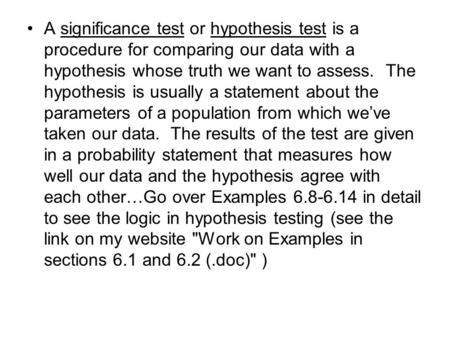 • A significance test or hypothesis test is a procedure for comparing our data with a hypothesis whose truth we want to assess. The hypothesis is usually a statement about the parameters of a population from which we've taken our data. The results of the test are given in a probability statement that measures how well our data and the hypothesis agree with each other…Go over Examples 6.8-6.14 in detail to see the logic in hypothesis testing (see the link on my website "Work on Examples in sections 6.1 and 6.2 (.doc)" )